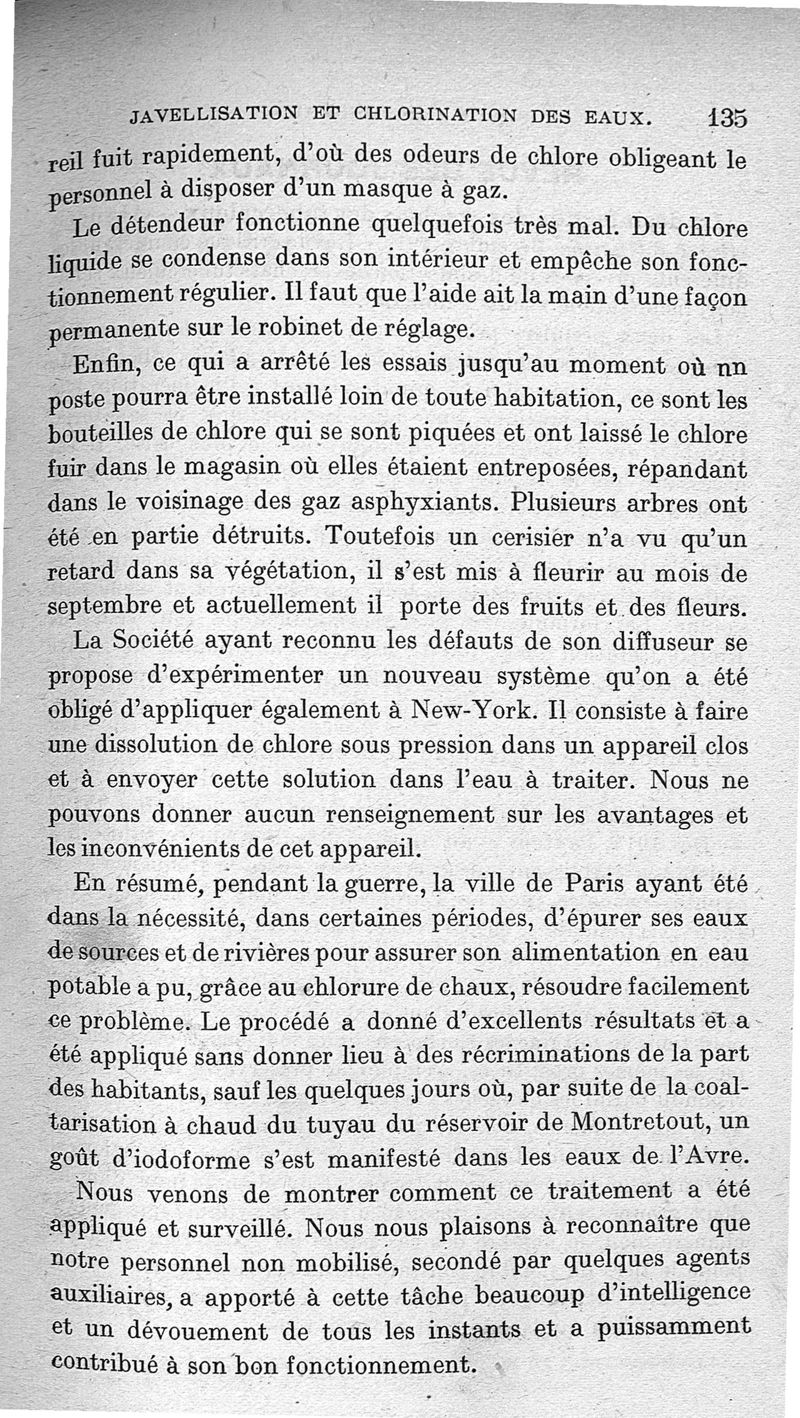 JAVELLISATION ET CHLORINATION DES EAUX. 135

reil fuit rapidement, d'où des odeurs de chlore obligeant le personnel à disposer d'un masque à gaz.

Le détendeur fonctionne quelquefois très mal. Du chlore liquide se condense dans son intérieur et empêche son fonctionnement régulier. Il faut que l'aide ait la main d'une façon permanente sur le robinet de réglage.

Enfin, ce qui a arrêté les essais jusqu'au moment où nn poste pourra être installé loin de toute habitation, ce sont les bouteilles de chlore qui se sont piquées et ont laissé le chlore fuir dans le magasin où elles étaient entreposées, répandant dans le voisinage des gaz asphyxiants. Plusieurs arbres ont été en partie détruits. Toutefois un cerisier n'a vu qu'un retard dans sa végétation, il s'est mis à fleurir au mois de septembre et actuellement il porte des fruits et des fleurs.

La Société ayant reconnu les défauts de son diffuseur se propose d'expérimenter un nouveau système qu'on a été obligé d'appliquer également à New-York. Il consiste à faire une dissolution de chlore sous pression dans un appareil clos et à envoyer cette solution dans l'eau à traiter. Nous ne pouvons donner aucun renseignement sur les avantages et les inconvénients de cet appareil.

En résumé, pendant la guerre, la ville de Paris ayant été dans la nécessité, dans certaines périodes, d'épurer ses eaux de sources et de rivières pour assurer son alimentation en eau potable a pu, grâce au chlorure de chaux, résoudre facilement ce problème. Le procédé a donné d'excellents résultats et a été appliqué sans donner lieu à des récriminations de la part des habitants, sauf les quelques jours où, par suite de la coaltarisation à chaud du tuyau du réservoir de Montretout, un goût d'iodoforme s'est manifesté dans les eaux de l'Avre.

Nous venons de montrer comment ce traitement a été appliqué et surveillé. Nous nous plaisons à reconnaître que notre personnel non mobilisé, secondé par quelques agents auxiliaires, a apporté à cette tâche beaucoup d'intelligence et un dévouement de tous les instants et a puissamment contribué à son bon fonctionnement.